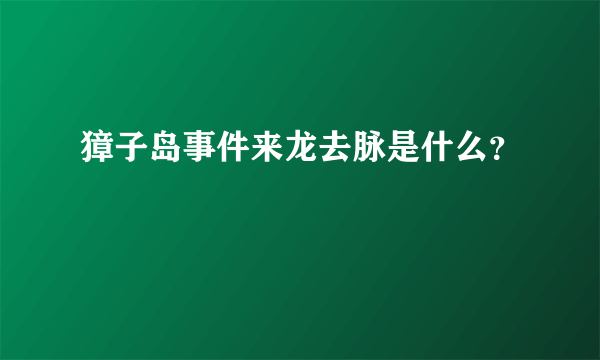 獐子岛事件来龙去脉是什么？